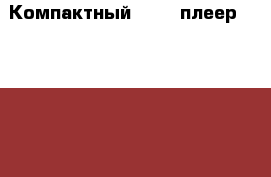 Компактный плеер